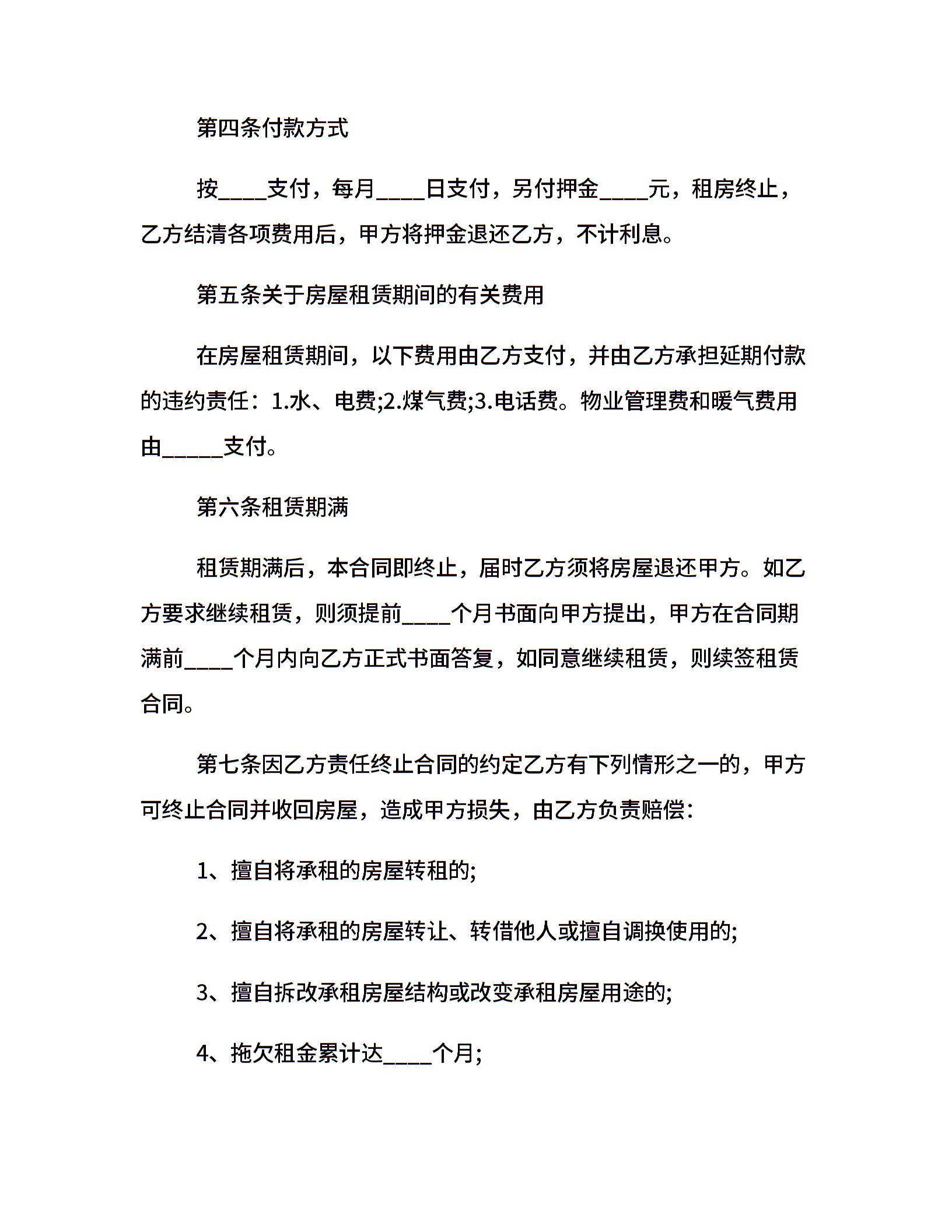 第四条付款方式

按____支付，每月____日支付，另付押金____元，租房终止，乙方结清各项费用后，甲方将押金退还乙方，不计利息。

第五条关于房屋租赁期间的有关费用

在房屋租赁期间，以下费用由乙方支付，并由乙方承担延期付款的违约责任：1.水、电费;2.煤气费;3.电话费。物业管理费和暖气费用由_____支付。

第六条租赁期满

租赁期满后，本合同即终止，届时乙方须将房屋退还甲方。如乙方要求继续租赁，则须提前____个月书面向甲方提出，甲方在合同期满前____个月内向乙方正式书面答复，如同意继续租赁，则续签租赁合同。

第七条因乙方责任终止合同的约定乙方有下列情形之一的，甲方可终止合同并收回房屋，造成甲方损失，由乙方负责赔偿:

1、擅自将承租的房屋转租的;

2、擅自将承租的房屋转让、转借他人或擅自调换使用的;

3、擅自拆改承租房屋结构或改变承租房屋用途的;

4、拖欠租金累计达____个月;